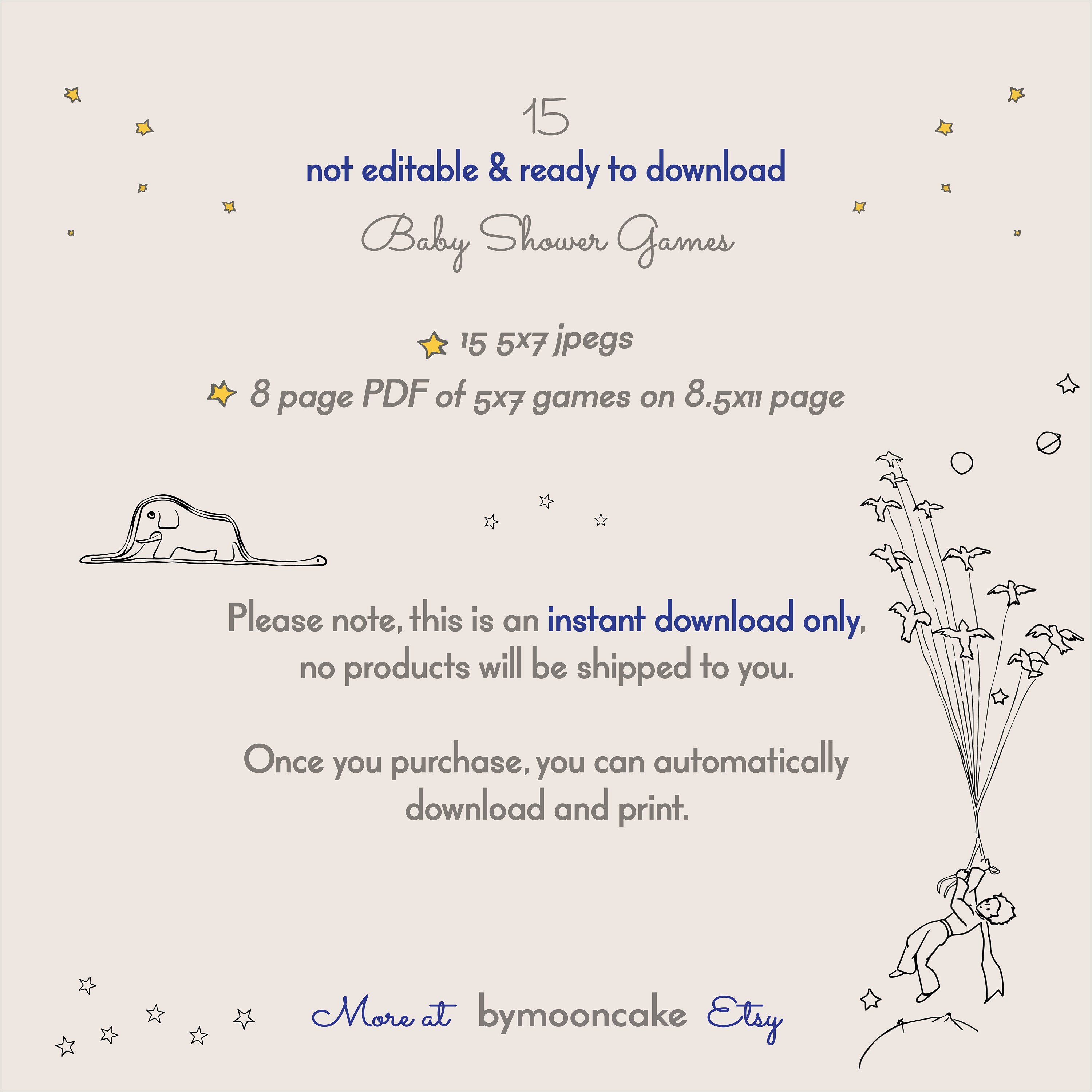 15

not editable & ready to download

Baby Shower Games

15 5x7 jpegs

8 page PDF of 5x7 games on 8.5x11 page

Please note, this is an instant download only, no products will be shipped to you.

Once you purchase, you can automatically download and print.

More at bymooncake Etsy